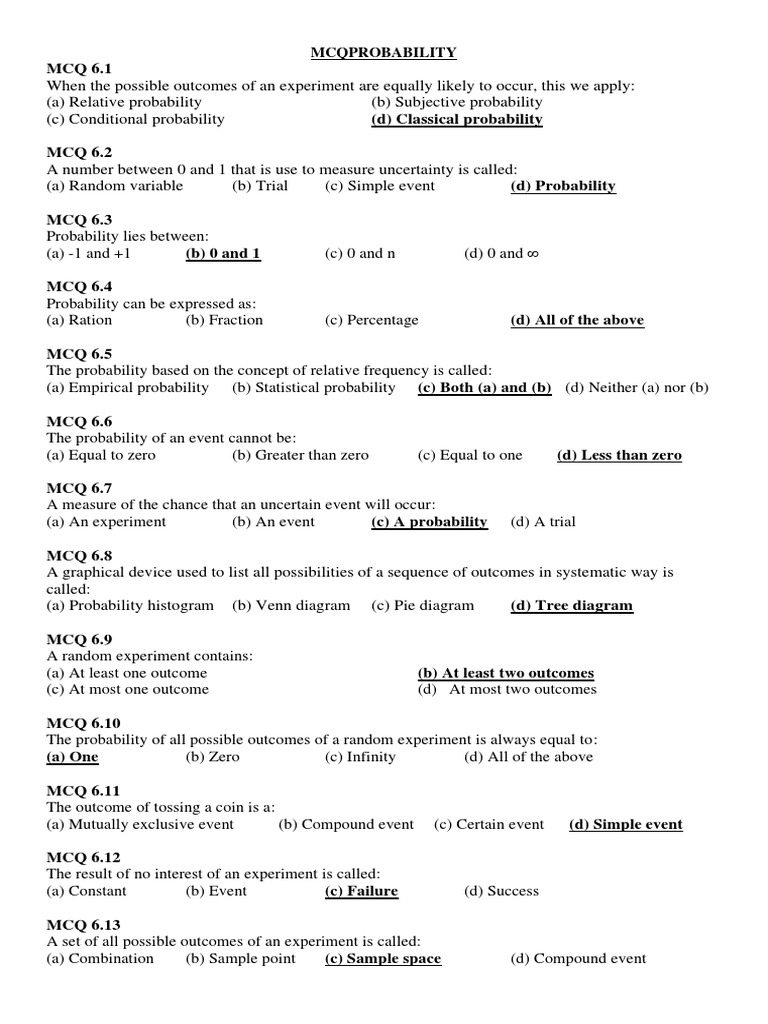 MCQPROBABILITY

MCQ 6.1
When the possible outcomes of an experiment are equally likely to occur, this we apply:
(a) Relative probability (b) Subjective probability
(c) Conditional probability (d) Classical probability

MCQ 6.2
A number between 0 and 1 that is use to measure uncertainty is called:
(a) Random variable (b) Trial (c) Simple event (d) Probability

MCQ 6.3
Probability lies between:
(a) -1 and +1 (b) 0 and 1 (c) 0 and n (d) 0 and $\infty$

MCQ 6.4
Probability can be expressed as:
(a) Ration (b) Fraction (c) Percentage (d) All of the above

MCQ 6.5
The probability based on the concept of relative frequency is called:
(a) Empirical probability (b) Statistical probability (c) Both (a) and (b) (d) Neither (a) nor (b)

MCQ 6.6
The probability of an event cannot be:
(a) Equal to zero (b) Greater than zero (c) Equal to one (d) Less than zero

MCQ 6.7
A measure of the chance that an uncertain event will occur:
(a) An experiment (b) An event (c) A probability (d) A trial

MCQ 6.8
A graphical device used to list all possibilities of a sequence of outcomes in systematic way is called:
(a) Probability histogram (b) Venn diagram (c) Pie diagram (d) Tree diagram

MCQ 6.9
A random experiment contains:
(a) At least one outcome (b) At least two outcomes
(c) At most one outcome (d) At most two outcomes

MCQ 6.10
The probability of all possible outcomes of a random experiment is always equal to:
(a) One (b) Zero (c) Infinity (d) All of the above

MCQ 6.11
The outcome of tossing a coin is a:
(a) Mutually exclusive event (b) Compound event (c) Certain event (d) Simple event

MCQ 6.12
The result of no interest of an experiment is called:
(a) Constant (b) Event (c) Failure (d) Success

MCQ 6.13
A set of all possible outcomes of an experiment is called:
(a) Combination (b) Sample point (c) Sample space (d) Compound event